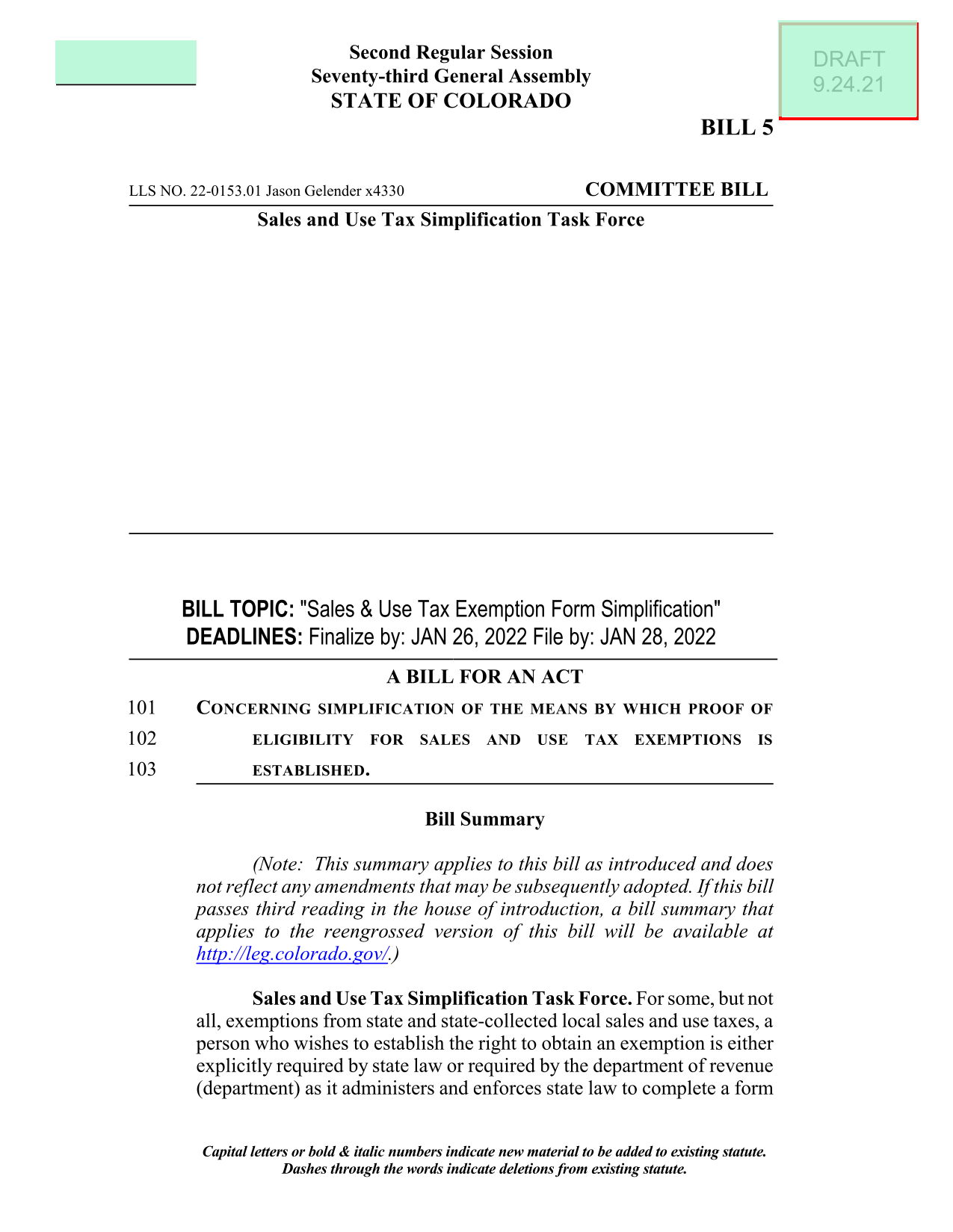 Second Regular Session
Seventy-third General Assembly
STATE OF COLORADO

DRAFT
9.24.21

BILL 5

LLS NO. 22-0153.01 Jason Gelender x4330

COMMITTEE BILL

Sales and Use Tax Simplification Task Force

BILL TOPIC: "Sales & Use Tax Exemption Form Simplification"
DEADLINES: Finalize by: JAN 26, 2022 File by: JAN 28, 2022

A BILL FOR AN ACT

101 CONCERNING SIMPLIFICATION OF THE MEANS BY WHICH PROOF OF
102 ELIGIBILITY FOR SALES AND USE TAX EXEMPTIONS IS
103 ESTABLISHED.

Bill Summary

(Note: This summary applies to this bill as introduced and does not reflect any amendments that may be subsequently adopted. If this bill passes third reading in the house of introduction, a bill summary that applies to the reengrossed version of this bill will be available at http://leg.colorado.gov/.)

Sales and Use Tax Simplification Task Force. For some, but not all, exemptions from state and state-collected local sales and use taxes, a person who wishes to establish the right to obtain an exemption is either explicitly required by state law or required by the department of revenue (department) as it administers and enforces state law to complete a form

Capital letters or bold & italic numbers indicate new material to be added to existing statute.
Dashes through the words indicate deletions from existing statute.